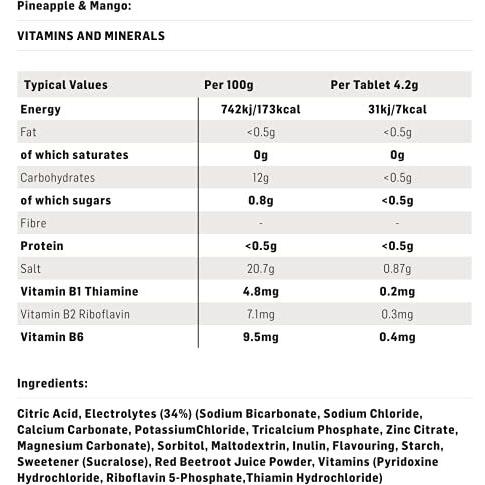 Pineapple & Mango:

VITAMINS AND MINERALS

| Typical Values | Per 100g | Per Tablet 4.2g |
|---|---|---|
| Energy | 742kj/173kcal | 31kj/7kcal |
| Fat | <0.5g | <0.5g |
| of which saturates | 0g | 0g |
| Carbohydrates | 12g | <0.5g |
| of which sugars | 0.8g | <0.5g |
| Fibre | - | - |
| Protein | <0.5g | <0.5g |
| Salt | 20.7g | 0.87g |
| Vitamin B1 Thiamine | 4.8mg | 0.2mg |
| Vitamin B2 Riboflavin | 7.1mg | 0.3mg |
| Vitamin B6 | 9.5mg | 0.4mg |

Ingredients:

Citric Acid, Electrolytes (34%) (Sodium Bicarbonate, Sodium Chloride, Calcium Carbonate, PotassiumChloride, Tricalcium Phosphate, Zinc Citrate, Magnesium Carbonate), Sorbitol, Maltodextrin, Inulin, Flavouring, Starch, Sweetener (Sucralose), Red Beetroot Juice Powder, Vitamins (Pyridoxine Hydrochloride, Riboflavin 5-Phosphate,Thiamin Hydrochloride)